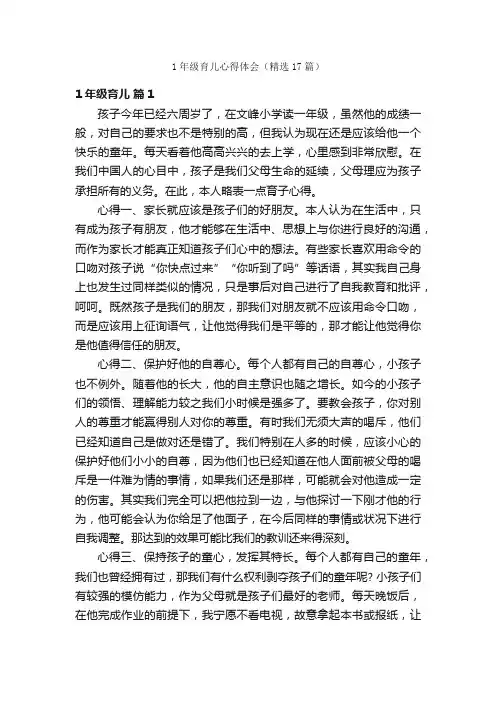 1 年级育儿心得体会（精选 17 篇）

1 年级育儿 篇 1

孩子今年已经六周岁了，在文峰小学读一年级，虽然他的成绩一般，对自己的要求也不是特别的高，但我认为现在还是应该给他一个快乐的童年。每天看着他高高兴兴的去上学，心里感到非常欣慰。在我们中国人的心目中，孩子是我们父母生命的延续，父母理应为孩子承担所有的义务。在此，本人略表一点育子心得。

心得一、家长就应该是孩子们的好朋友。本人认为在生活中，只有成为孩子有朋友，他才能够在生活中、思想上与你进行良好的沟通，而作为家长才能真正知道孩子们心中的想法。有些家长喜欢用命令的口吻对孩子说“你快点过来”“你听到了吗”等话语，其实我自己身上也发生过同样类似的情况，只是事后对自己进行了自我教育和批评，呵呵。既然孩子是我们的朋友，那我们对朋友就不应该用命令口吻，而是应该用上征询语气，让他觉得我们是平等的，那才能让他觉得你是他值得信任的朋友。

心得二、保护好他的自尊心。每个人都有自己的自尊心，小孩子也不例外。随着他的长大，他的自主意识也随之增长。如今的小孩子们的领悟、理解能力较之我们小时候是强多了。要教会孩子，你对别人的尊重才能赢得别人对你的尊重。有时我们无须大声的喝斥，他们已经知道自己是做对还是错了。我们特别在人多的时候，应该小心的保护好他们小小的自尊，因为他们也已经知道在他人面前被父母的喝斥是一件难为情的事情，如果我们还是那样，可能就会对他造成一定的伤害。其实我们完全可以把他拉到一边，与他探讨一下刚才他的行为，他可能会认为你给足了他面子，在今后同样的事情或状况下进行自我调整。那达到的效果可能比我们的教训还来得深刻。

心得三、保持孩子的童心，发挥其特长。每个人都有自己的童年，我们也曾经拥有过，那我们有什么权利剥夺孩子们的童年呢？小孩子们有较强的模仿能力，作为父母就是孩子们最好的老师。每天晚饭后，在他完成作业的前提下，我宁愿不看电视，故意拿起本书或报纸，让